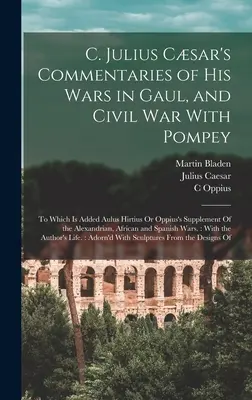 C. Julius Cæsar's Commentaries of His Wars in Gaul, and Civil War With Pompey

Martin Bladen
Julius Caesar
C Oppius

To Which Is Added Aulus Hirtius Or Oppius's Supplement Of the Alexandrian, African and Spanish Wars. : With the Author's Life. : Adorn'd With Sculptures From the Designs Of